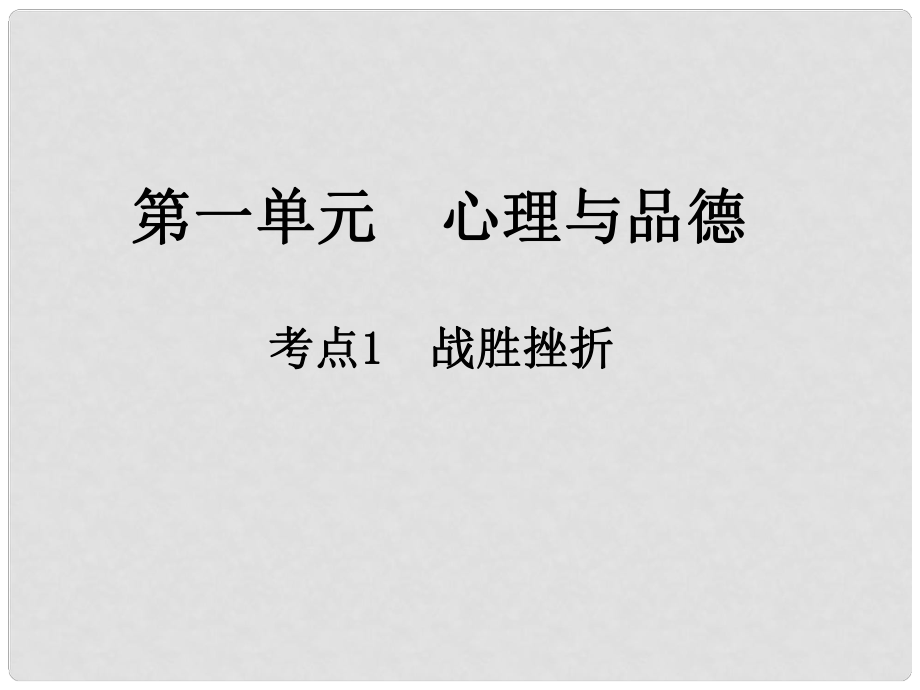 第一单元　心理与品德

考点1　战胜挫折